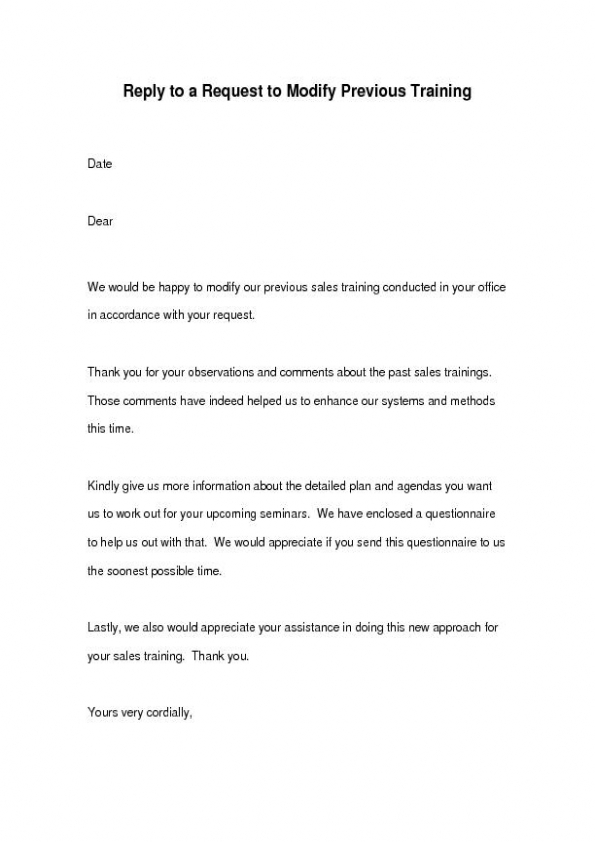 Reply to a Request to Modify Previous Training

Date

Dear

We would be happy to modify our previous sales training conducted in your office in accordance with your request.

Thank you for your observations and comments about the past sales trainings. Those comments have indeed helped us to enhance our systems and methods this time.

Kindly give us more information about the detailed plan and agendas you want us to work out for your upcoming seminars. We have enclosed a questionnaire to help us out with that. We would appreciate if you send this questionnaire to us the soonest possible time.

Lastly, we also would appreciate your assistance in doing this new approach for your sales training. Thank you.

Yours very cordially,